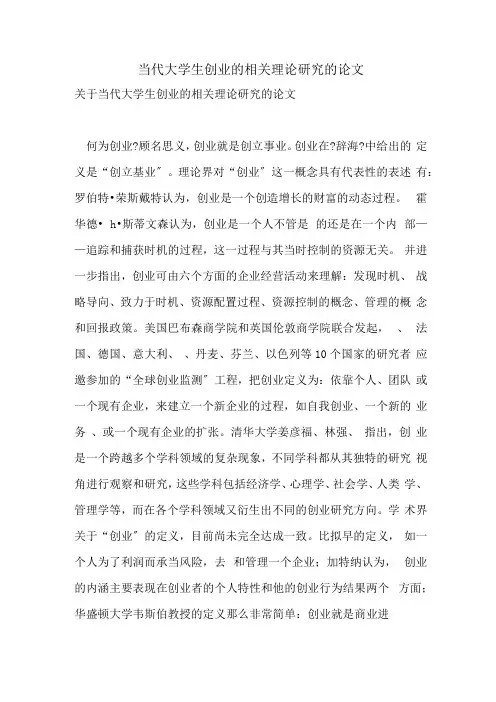 当代大学生创业的相关理论研究的论文

关于当代大学生创业的相关理论研究的论文

何为创业?顾名思义，创业就是创立事业。创业在?辞海?中给出的 定义是“创立基业”。理论界对“创业”这一概念具有代表性的表述 有：罗伯特•荣斯戴特认为，创业是一个创造增长的财富的动态过程。 霍华德• h•斯蒂文森认为，创业是一个人不管是 的还是在一个内 部——追踪和捕获时机的过程，这一过程与其当时控制的资源无关。 并进一步指出，创业可由六个方面的企业经营活动来理解：发现时机、 战略导向、致力于时机、资源配置过程、资源控制的概念、管理的概 念和回报政策。美国巴布森商学院和英国伦敦商学院联合发起， 、 法国、德国、意大利、 、丹麦、芬兰、以色列等 10 个国家的研究者 应邀参加的“全球创业监测”工程，把创业定义为：依靠个人、团队 或一个现有企业，来建立一个新企业的过程，如自我创业、一个新的 业务 、或一个现有企业的扩张。清华大学姜彦福、林强、 指出，创 业是一个跨越多个学科领域的复杂现象，不同学科都从其独特的研究 视角进行观察和研究，这些学科包括经济学、心理学、社会学、人类 学、管理学等，而在各个学科领域又衍生出不同的创业研究方向。学 术界关于“创业”的定义，目前尚未完全达成一致。比拟早的定义， 如一个人为了利润而承当风险，去 和管理一个企业；加特纳认为， 创业的内涵主要表现在创业者的个人特性和他的创业行为结果两个 方面；华盛顿大学韦斯伯教授的定义那么非常简单：创业就是商业进